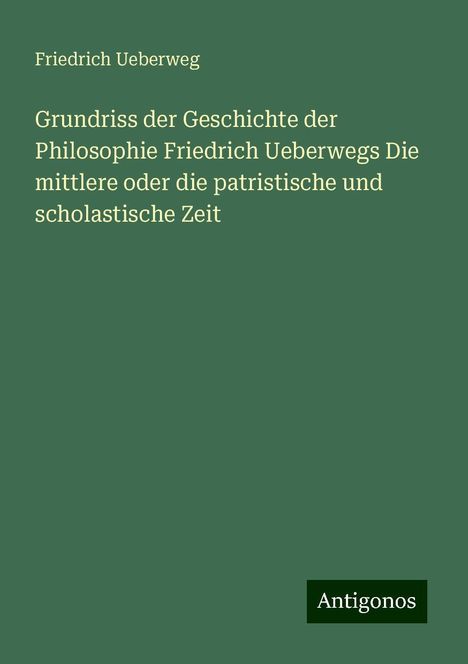 Friedrich Ueberweg

Grundriss der Geschichte der Philosophie Friedrich Ueberwegs Die mittlere oder die patristische und scholastische Zeit

Antigonos